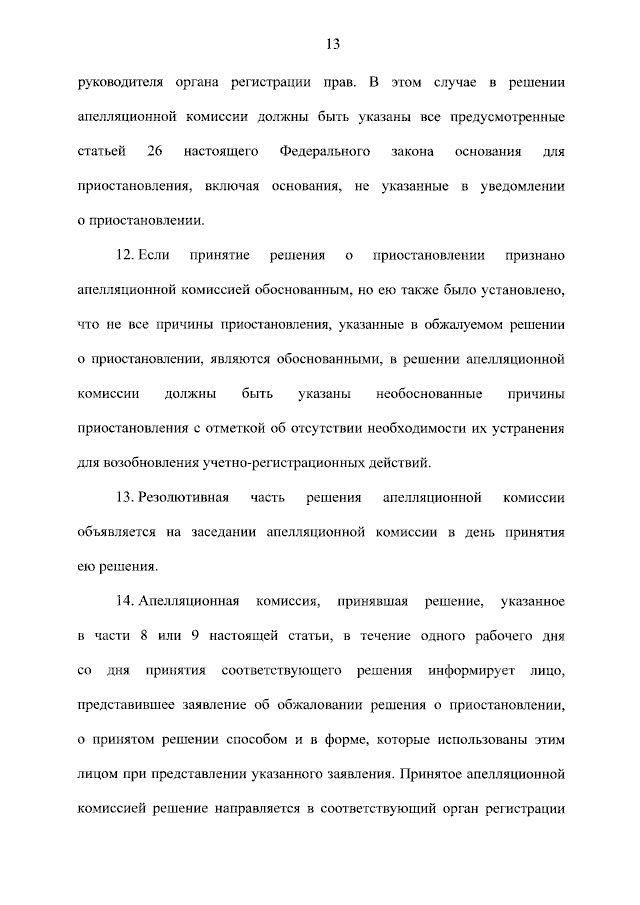 13

руководителя органа регистрации прав. В этом случае в решении апелляционной комиссии должны быть указаны все предусмотренные статьей 26 настоящего Федерального закона основания для приостановления, включая основания, не указанные в уведомлении о приостановлении.

12. Если принятие решения о приостановлении признано апелляционной комиссией обоснованным, но ею также было установлено, что не все причины приостановления, указанные в обжалуемом решении о приостановлении, являются обоснованными, в решении апелляционной комиссии должны быть указаны необоснованные причины приостановления с отметкой об отсутствии необходимости их устранения для возобновления учетно-регистрационных действий.

13. Резолютивная часть решения апелляционной комиссии объявляется на заседании апелляционной комиссии в день принятия ею решения.

14. Апелляционная комиссия, принявшая решение, указанное в части 8 или 9 настоящей статьи, в течение одного рабочего дня со дня принятия соответствующего решения информирует лицо, представившее заявление об обжаловании решения о приостановлении, о принятом решении способом и в форме, которые использованы этим лицом при представлении указанного заявления. Принятое апелляционной комиссией решение направляется в соответствующий орган регистрации